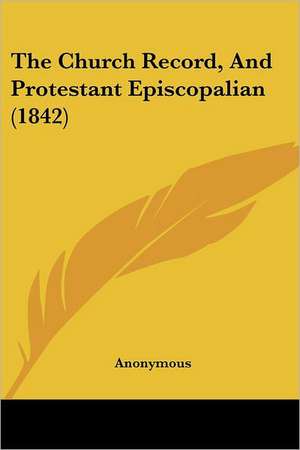 The Church Record, And Protestant Episcopalian (1842)

Anonymous